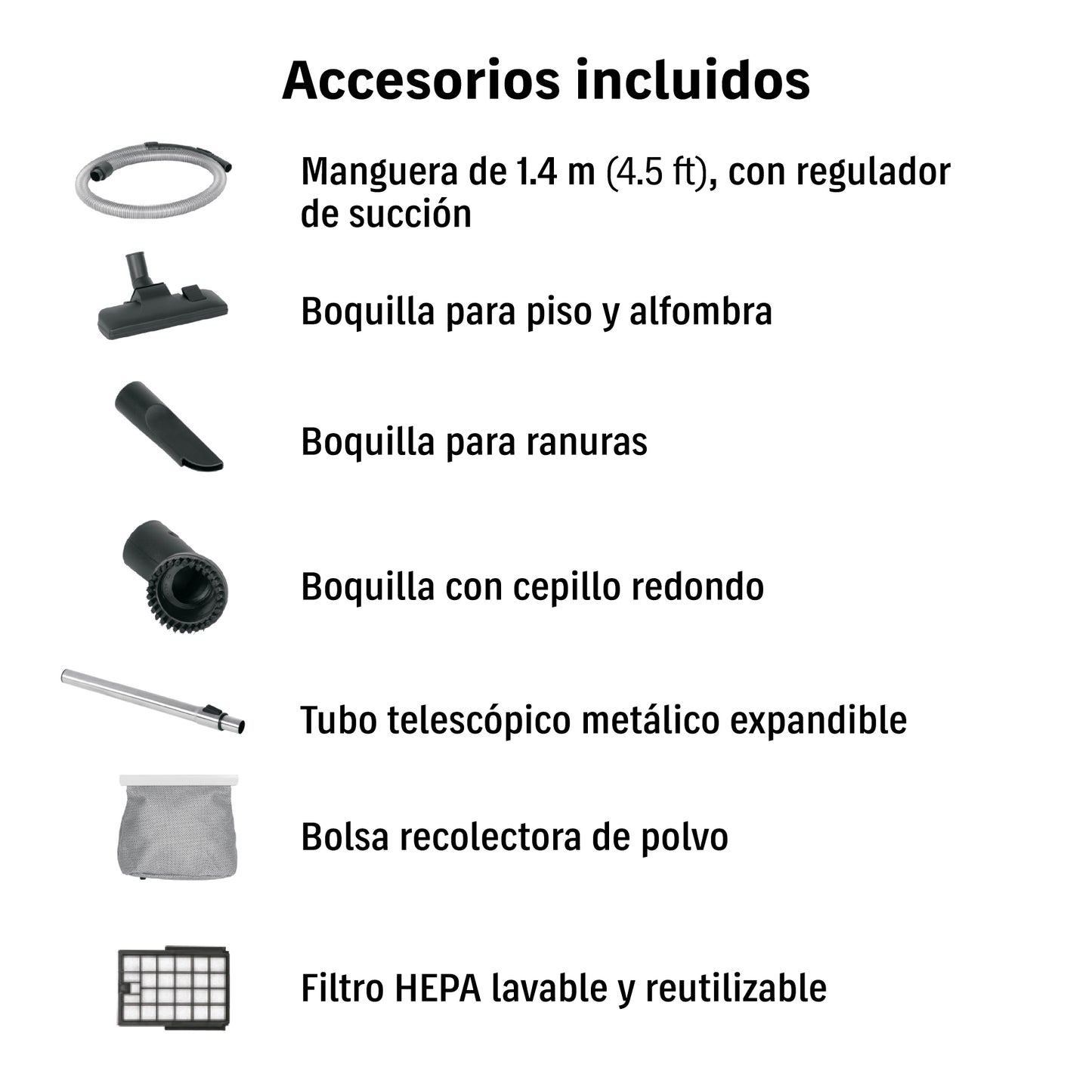 Accesorios incluidos

Manguera de 1.4 m (4.5 ft), con regulador de succión

Boquilla para piso y alfombra

Boquilla para ranuras

Boquilla con cepillo redondo

Tubo telescópico metálico expandible

Bolsa recolectora de polvo

Filtro HEPA lavable y reutilizable